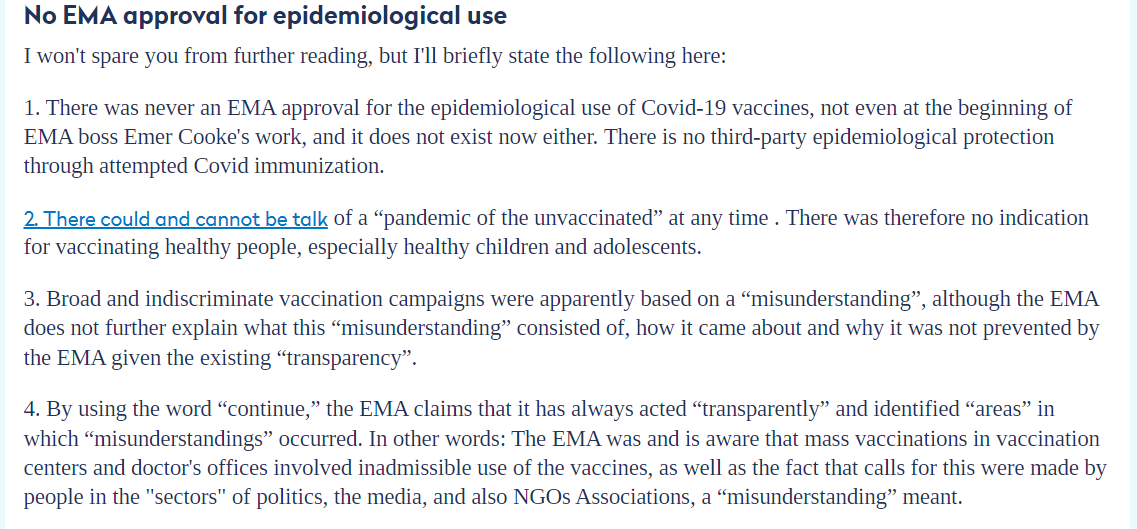 No EMA approval for epidemiological use

I won't spare you from further reading, but I'll briefly state the following here:

1. There was never an EMA approval for the epidemiological use of Covid-19 vaccines, not even at the beginning of EMA boss Emer Cooke's work, and it does not exist now either. There is no third-party epidemiological protection through attempted Covid immunization.

2. There could and cannot be talk of a “pandemic of the unvaccinated” at any time . There was therefore no indication for vaccinating healthy people, especially healthy children and adolescents.

3. Broad and indiscriminate vaccination campaigns were apparently based on a “misunderstanding”, although the EMA does not further explain what this “misunderstanding” consisted of, how it came about and why it was not prevented by the EMA given the existing “transparency”.

4. By using the word “continue,” the EMA claims that it has always acted “transparently” and identified “areas” in which “misunderstandings” occurred. In other words: The EMA was and is aware that mass vaccinations in vaccination centers and doctor's offices involved inadmissible use of the vaccines, as well as the fact that calls for this were made by people in the "sectors" of politics, the media, and also NGOs Associations, a “misunderstanding” meant.